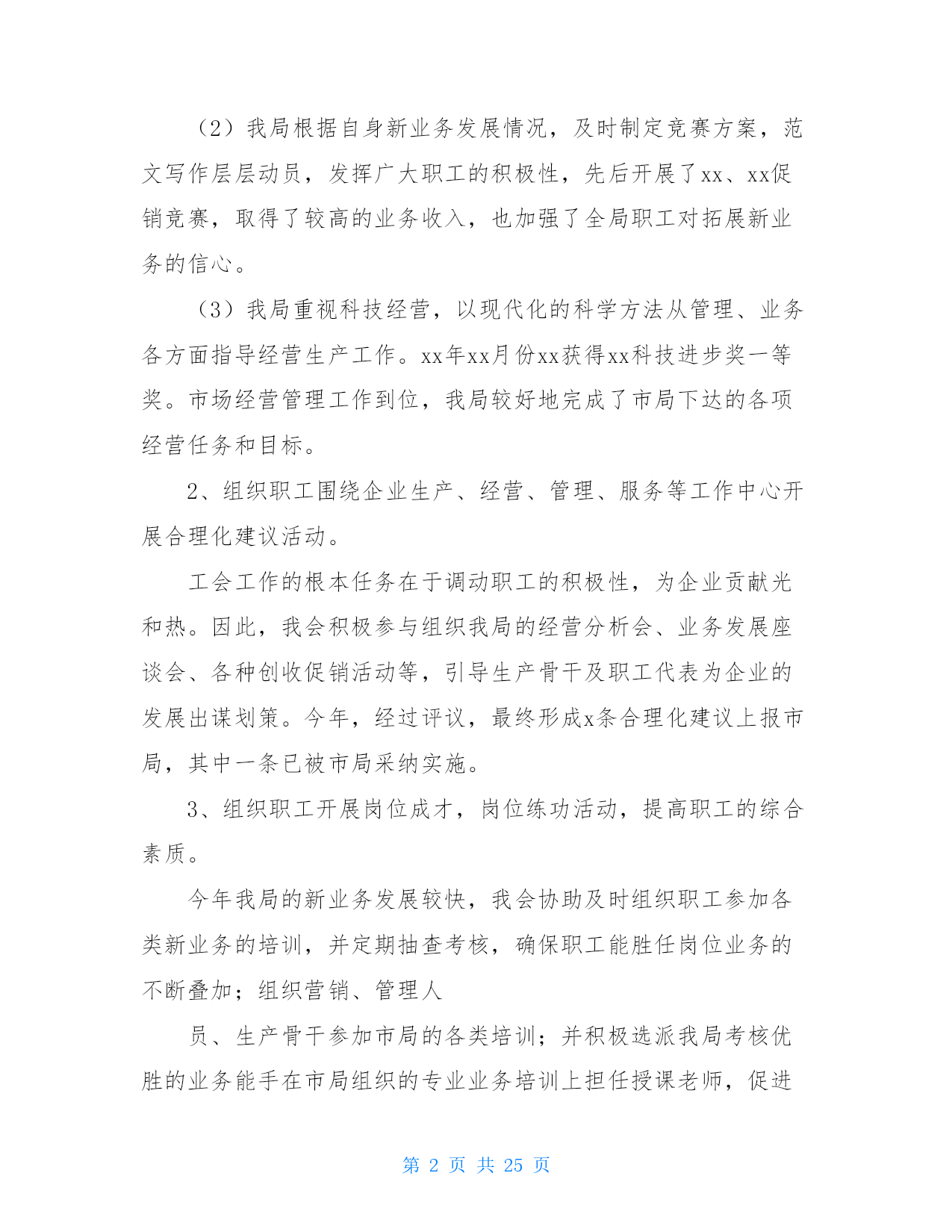 （2）我局根据自身新业务发展情况，及时制定竞赛方案，范文写作层层动员，发挥广大职工的积极性，先后开展了xx、xx促销竞赛，取得了较高的业务收入，也加强了全局职工对拓展新业务的信心。

（3）我局重视科技经营，以现代化的科学方法从管理、业务各方面指导经营生产工作。xx年xx月份xx获得xx科技进步奖一等奖。市场经营管理工作到位，我局较好地完成了市局下达的各项经营任务和目标。

2、组织职工围绕企业生产、经营、管理、服务等工作中心开展合理化建议活动。

工会工作的根本任务在于调动职工的积极性，为企业贡献光和热。因此，我会积极参与组织我局的经营分析会、业务发展座谈会、各种创收促销活动等，引导生产骨干及职工代表为企业的发展出谋划策。今年，经过评议，最终形成x条合理化建议上报市局，其中一条已被市局采纳实施。

3、组织职工开展岗位成才，岗位练功活动，提高职工的综合素质。

今年我局的新业务发展较快，我会协助及时组织职工参加各类新业务的培训，并定期抽查考核，确保职工能胜任岗位业务的不断叠加；组织营销、管理人

员、生产骨干参加市局的各类培训；并积极选派我局考核优胜的业务能手在市局组织的专业业务培训上担任授课老师，促进

第 2 页 共 25 页